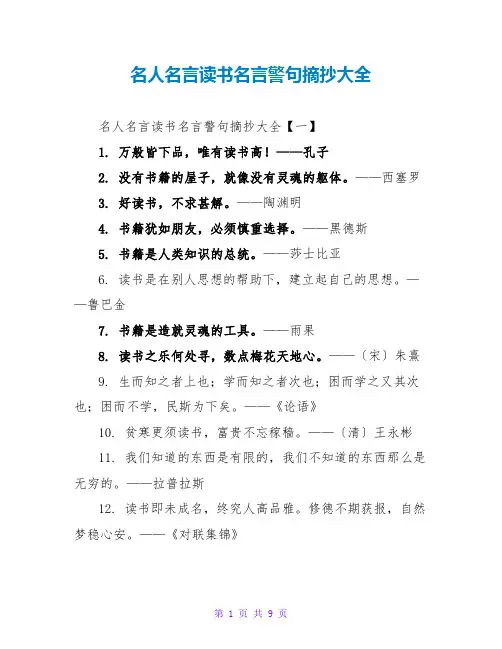 名人名言读书名言警句摘抄大全

名人名言读书名言警句摘抄大全【一】

1. 万般皆下品，唯有读书高！——孔子

2. 没有书籍的屋子，就像没有灵魂的躯体。——西塞罗

3. 好读书，不求甚解。——陶渊明

4. 书籍犹如朋友，必须慎重选择。——黑德斯

5. 书籍是人类知识的总统。——莎士比亚

6. 读书是在别人思想的帮助下，建立起自己的思想。——鲁巴金

7. 书籍是造就灵魂的工具。——雨果

8. 读书之乐何处寻，数点梅花天地心。——〔宋〕朱熹

9. 生而知之者上也；学而知之者次也；困而学之又其次也；困而不学，民斯为下矣。——《论语》

10. 贫寒更须读书，富贵不忘稼穑。——〔清〕王永彬

11. 我们知道的东西是有限的，我们不知道的东西那么是无穷的。——拉普拉斯

12. 读书即未成名，终究人高品雅。修德不期获报，自然梦稳心安。——《对联集锦》

第 1 页 共 9 页